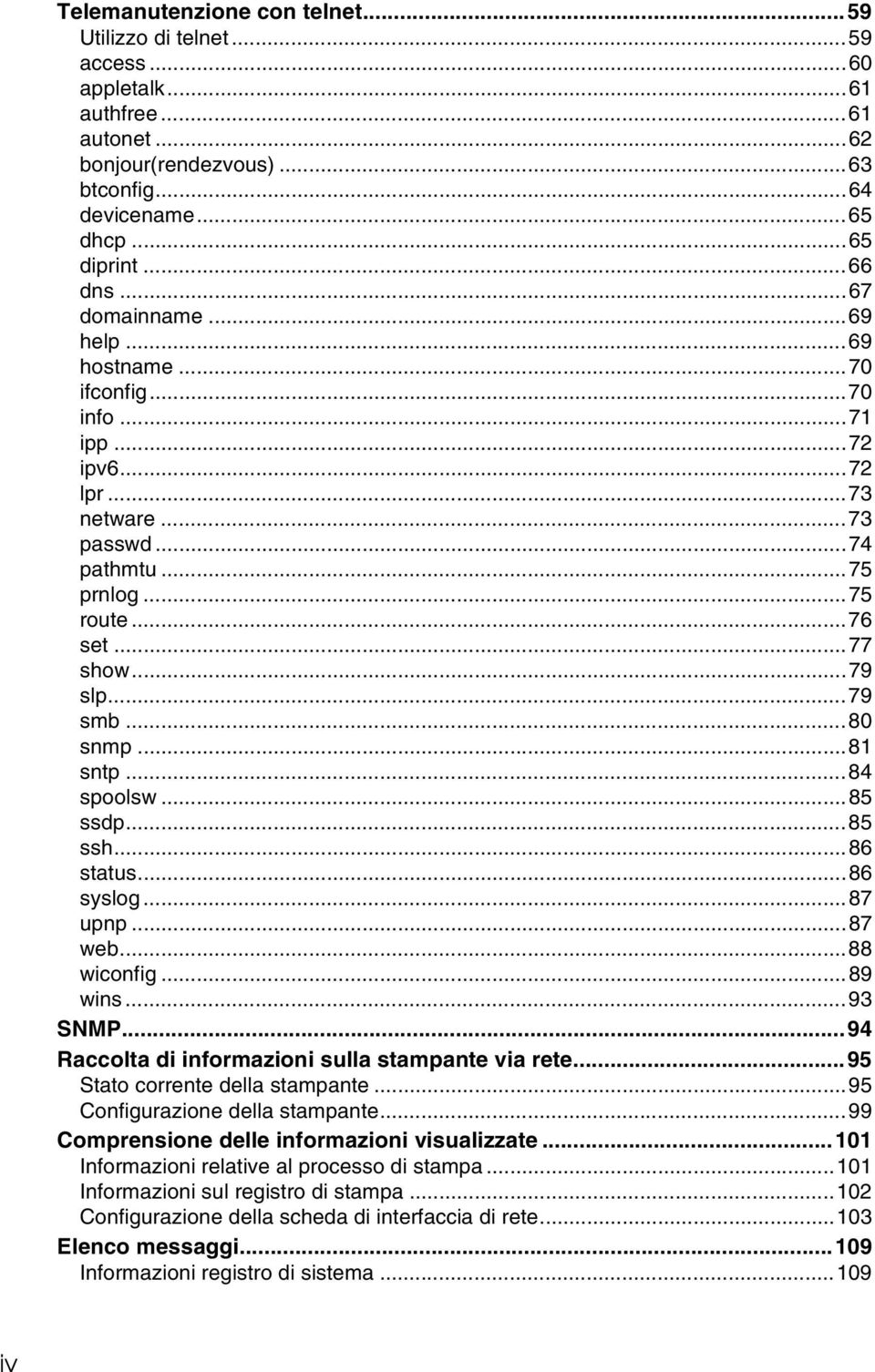 Telemanutenzione con telnet...59
Utilizzo di telnet...59
access...60
appletalk...61
authfree...61
autonet...62
bonjour(rendezvous)...63
btconfig...64
devicename...65
dhcp...65
diprint...66
dns...67
domainname...69
help...69
hostname...70
ifconfig...70
info...71
ipp...72
ipv6...72
lpr...73
netware...73
passwd...74
pathmtu...75
prnlog...75
route...76
set...77
show...79
slp...79
smb...80
snmp...81
sntp...84
spoolsw...85
ssdp...85
ssh...86
status...86
syslog...87
upnp...87
web...88
wiconfig...89
wins...93
SNMP...94
Raccolta di informazioni sulla stampante via rete...95
Stato corrente della stampante...95
Configurazione della stampante...99
Comprensione delle informazioni visualizzate...101
Informazioni relative al processo di stampa...101
Informazioni sul registro di stampa...102
Configurazione della scheda di interfaccia di rete...103
Elenco messaggi...109
Informazioni registro di sistema...109

iv